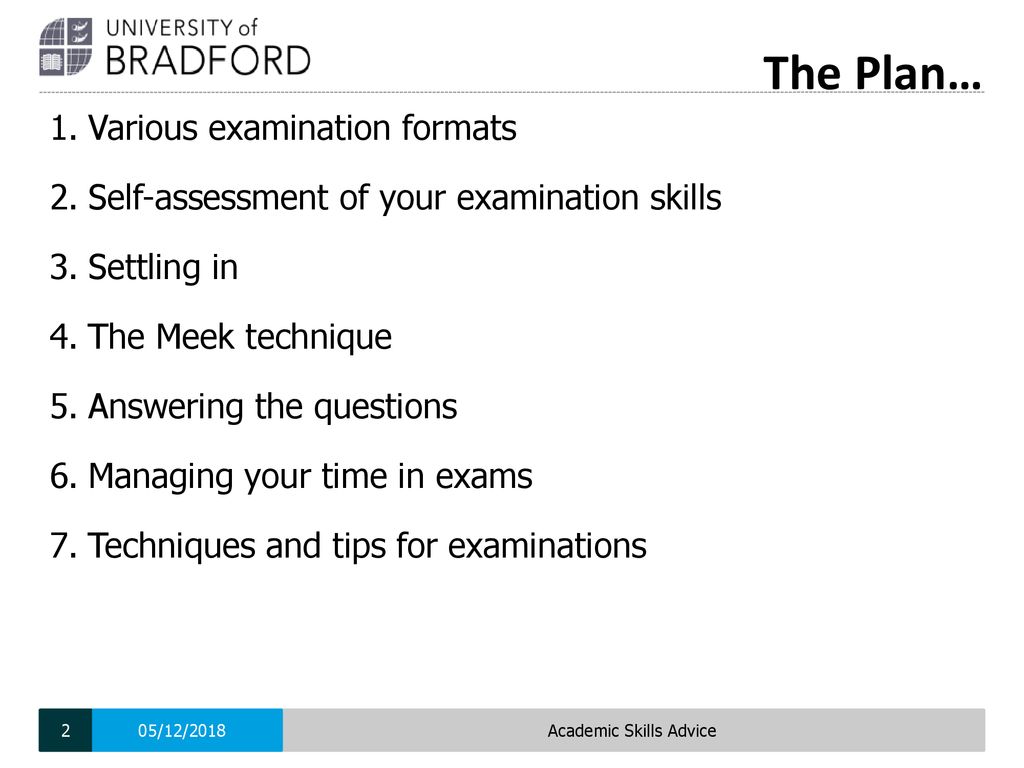 UNIVERSITY of BRADFORD

The Plan…

1. Various examination formats

2. Self-assessment of your examination skills

3. Settling in

4. The Meek technique

5. Answering the questions

6. Managing your time in exams

7. Techniques and tips for examinations

2 05/12/2018 Academic Skills Advice